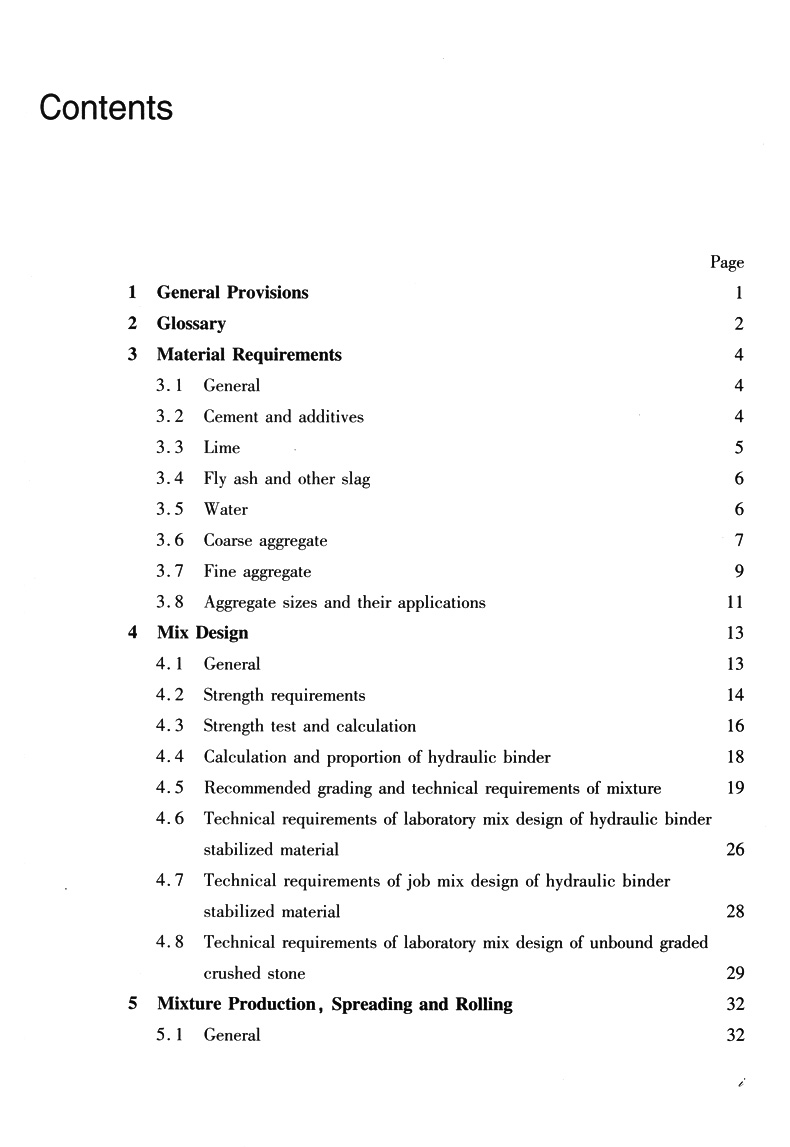 Contents

Page

1 General Provisions 1

2 Glossary 2

3 Material Requirements 4

3.1 General 4

3.2 Cement and additives 4

3.3 Lime 5

3.4 Fly ash and other slag 6

3.5 Water 6

3.6 Coarse aggregate 7

3.7 Fine aggregate 9

3.8 Aggregate sizes and their applications 11

4 Mix Design 13

4.1 General 13

4.2 Strength requirements 14

4.3 Strength test and calculation 16

4.4 Calculation and proportion of hydraulic binder 18

4.5 Recommended grading and technical requirements of mixture 19

4.6 Technical requirements of laboratory mix design of hydraulic binder stabilized material 26

4.7 Technical requirements of job mix design of hydraulic binder stabilized material 28

4.8 Technical requirements of laboratory mix design of unbound graded crushed stone 29

5 Mixture Production, Spreading and Rolling 32

5.1 General 32